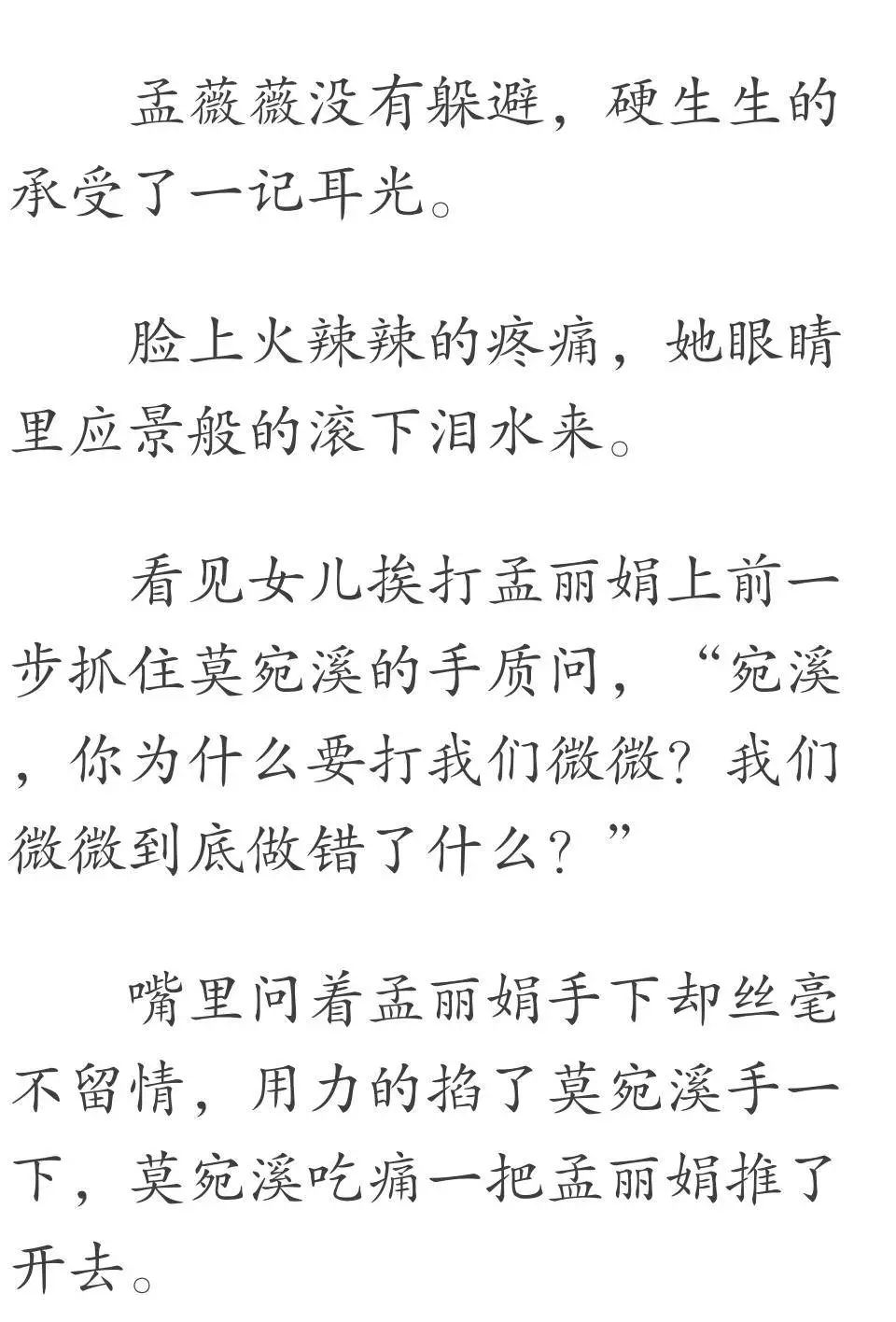 孟薇薇没有躲避，硬生生的承受了一记耳光。

脸上火辣辣的疼痛，她眼睛里应景般的滚下泪水来。

看见女儿挨打孟丽娟上前一步抓住莫宛溪的手质问，“宛溪，你为什么要打我们微微？我们微微到底做错了什么？”

嘴里问着孟丽娟手下却丝毫不留情，用力的掐了莫宛溪手一下，莫宛溪吃痛一把孟丽娟推了开去。